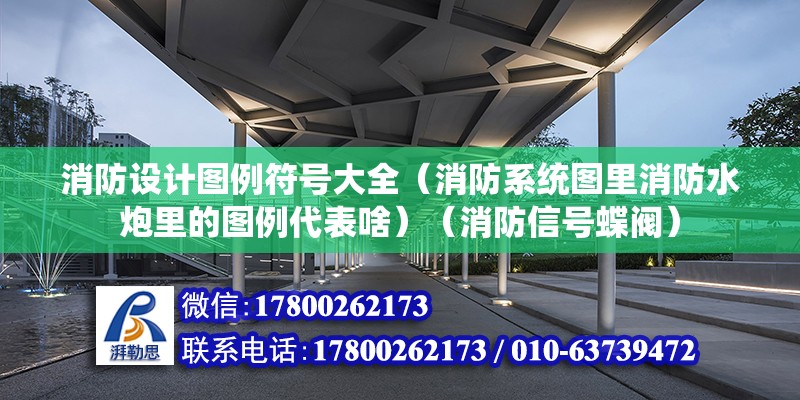 消防设计图例符号大全（消防系统图里消防水炮里的图例代表啥）（消防信号蝶阀）

湃勒思

微信:17800262173

联系电话:17800262173 / 010-63739472